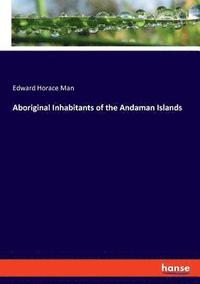 Edward Horace Man

Aboriginal Inhabitants of the Andaman Islands

hanse